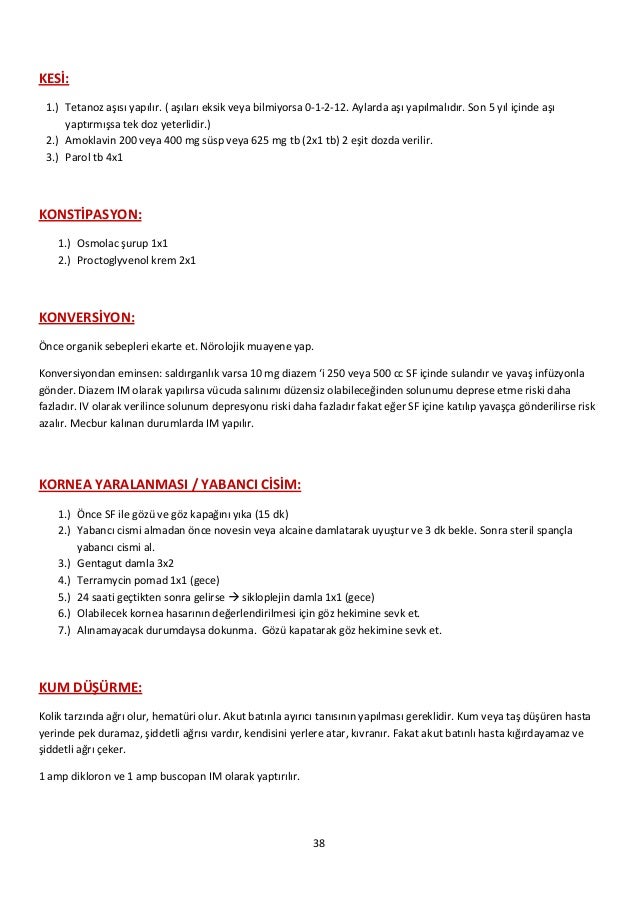 KESİ:

1.) Tetanoz aşısı yapılır. ( aşıları eksik veya bilmiyorsa 0-1-2-12. Aylarda aşı yapılmalıdır. Son 5 yıl içinde aşı yaptırmışsa tek doz yeterlidir.)
2.) Amoklavin 200 veya 400 mg süsp veya 625 mg tb (2x1 tb) 2 eşit dozda verilir.
3.) Parol tb 4x1

KONSTİPASYON:

1.) Osmolac şurup 1x1
2.) Proctoglyvenol krem 2x1

KONVERSİYON:

Önce organik sebepleri ekarte et. Nörolojik muayene yap.

Konversiyondan eminsen: saldırganlık varsa 10 mg diazem 'i 250 veya 500 cc SF içinde sulandır ve yavaş infüzyonla gönder. Diazem IM olarak yapılırsa vücuda salınımı düzensiz olabileceğinden solunumu deprese etme riski daha fazladır. IV olarak verilince solunum depresyonu riski daha fazladır fakat eğer SF içine katılıp yavaşça gönderilirse risk azalır. Mecbur kalınan durumlarda IM yapılır.

KORNEA YARALANMASI / YABANCI CİSİM:

1.) Önce SF ile gözü ve göz kapağını yıka (15 dk)
2.) Yabancı cismi almadan önce novesin veya alcaine damlatarak uyuştur ve 3 dk bekle. Sonra steril spançla yabancı cismi al.
3.) Gentagut damla 3x2
4.) Terramycin pomad 1x1 (gece)
5.) 24 saati geçtikten sonra gelirse → sikloplejin damla 1x1 (gece)
6.) Olabilecek kornea hasarının değerlendirilmesi için göz hekimine sevk et.
7.) Alınamayacak durumdaysa dokunma. Gözü kapatarak göz hekimine sevk et.

KUM DÜŞÜRME:

Kolik tarzında ağrı olur, hematüri olur. Akut batınla ayırıcı tanısının yapılması gereklidir. Kum veya taş düşüren hasta yerinde pek duramaz, şiddetli ağrısı vardır, kendisini yerlere atar, kıvranır. Fakat akut batınlı hasta kığırdayamaz ve şiddetli ağrı çeker.

1 amp dikloron ve 1 amp buscopan IM olarak yaptırılır.

38